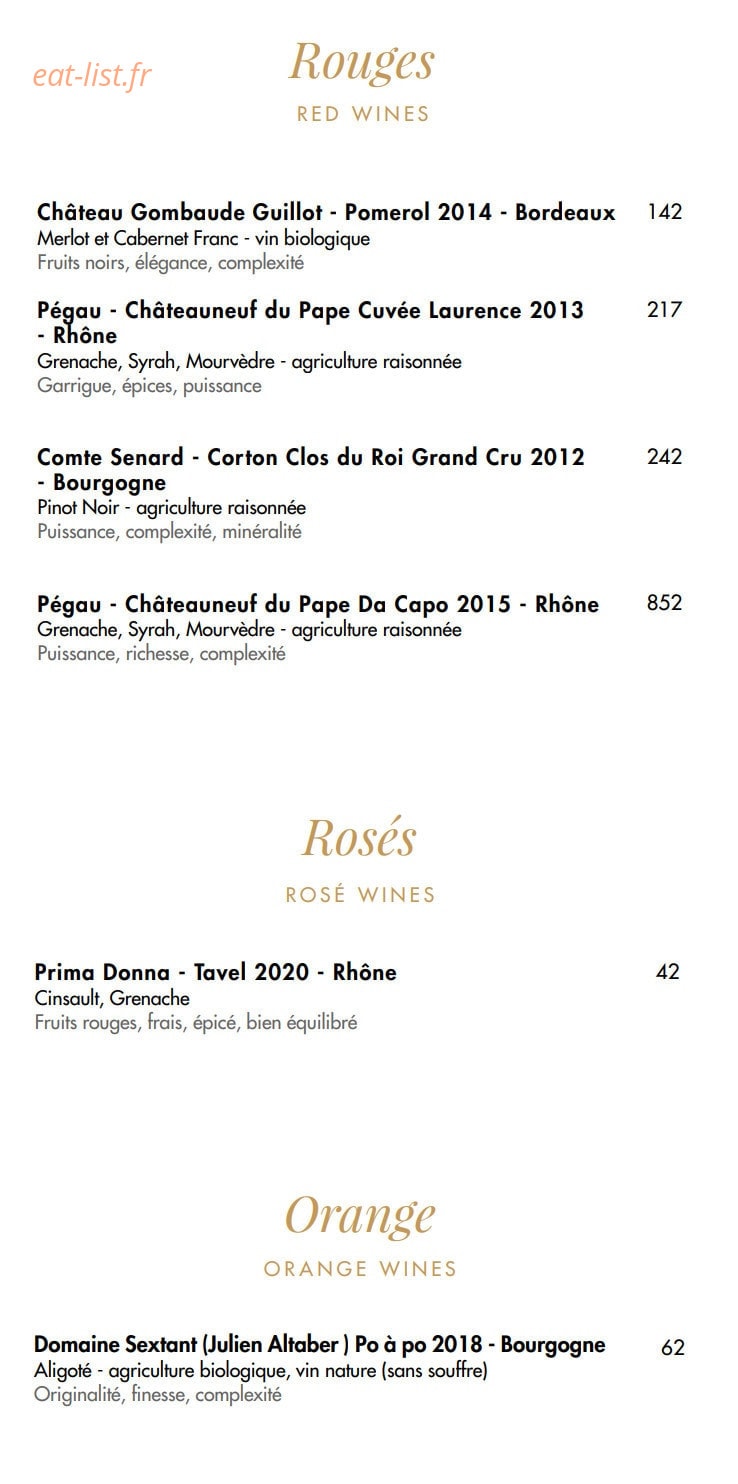 eat-list.fr

Rouges

RED WINES

Château Gombaude Guillot - Pomerol 2014 - Bordeaux 142
Merlot et Cabernet Franc - vin biologique
Fruits noirs, élégance, complexité

Pégau - Châteauneuf du Pape Cuvée Laurence 2013 - Rhône 217
Grenache, Syrah, Mourvèdre - agriculture raisonnée
Garrigue, épices, puissance

Comte Senard - Corton Clos du Roi Grand Cru 2012 - Bourgogne 242
Pinot Noir - agriculture raisonnée
Puissance, complexité, minéralité

Pégau - Châteauneuf du Pape Da Capo 2015 - Rhône 852
Grenache, Syrah, Mourvèdre - agriculture raisonnée
Puissance, richesse, complexité

Rosés

ROSÉ WINES

Prima Donna - Tavel 2020 - Rhône 42
Cinsault, Grenache
Fruits rouges, frais, épicé, bien équilibré

Orange

ORANGE WINES

Domaine Sextant (Julien Altaber ) Po à po 2018 - Bourgogne 62
Aligoté - agriculture biologique, vin nature (sans souffre)
Originalité, finesse, complexité